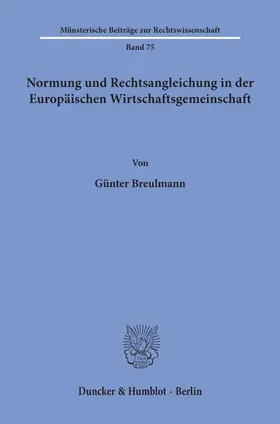 Münsterische Beiträge zur Rechtswissenschaft

Band 75

Normung und Rechtsangleichung in der Europäischen Wirtschaftsgemeinschaft

Von

Günter Breulmann

Duncker & Humblot · Berlin